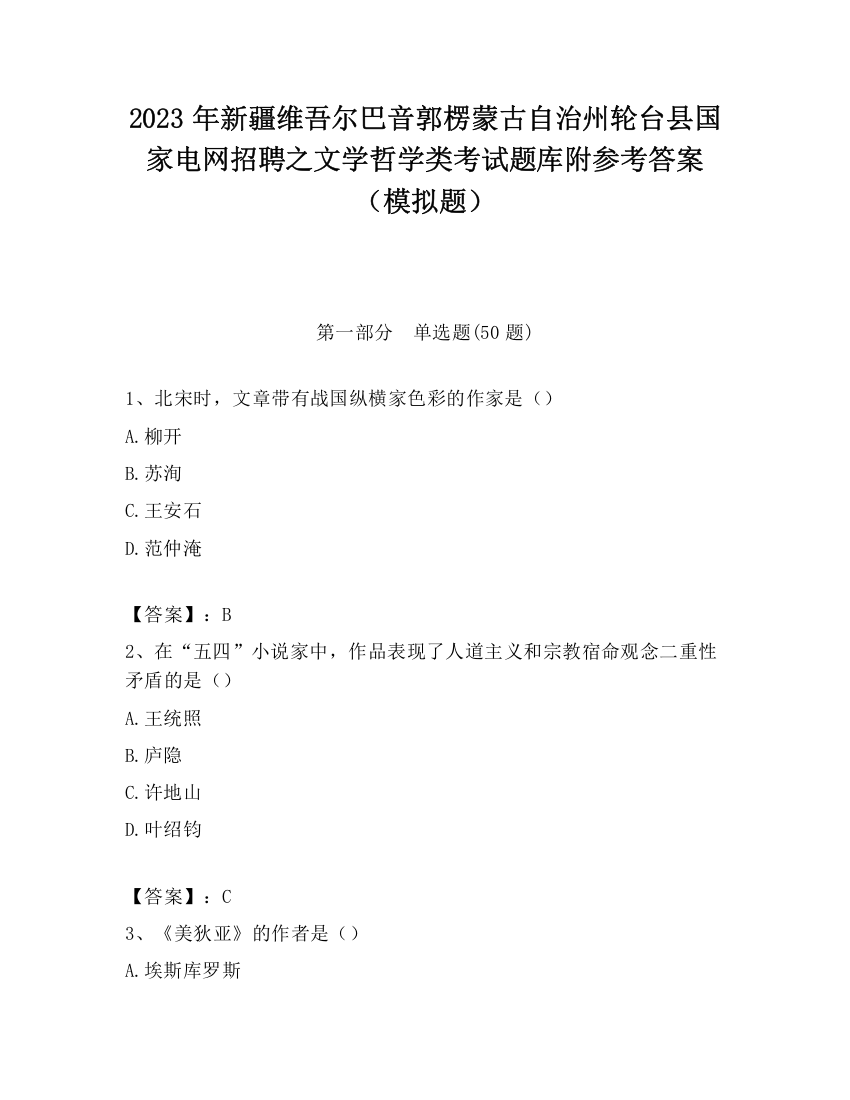 2023 年新疆维吾尔巴音郭楞蒙古自治州轮台县国家电网招聘之文学哲学类考试题库附参考答案（模拟题）

第一部分　单选题(50 题)

1、北宋时，文章带有战国纵横家色彩的作家是（）

A.柳开

B.苏洵

C.王安石

D.范仲淹

【答案】：B

2、在“五四”小说家中，作品表现了人道主义和宗教宿命观念二重性矛盾的是（）

A.王统照

B.庐隐

C.许地山

D.叶绍钧

【答案】：C

3、《美狄亚》的作者是（）

A.埃斯库罗斯